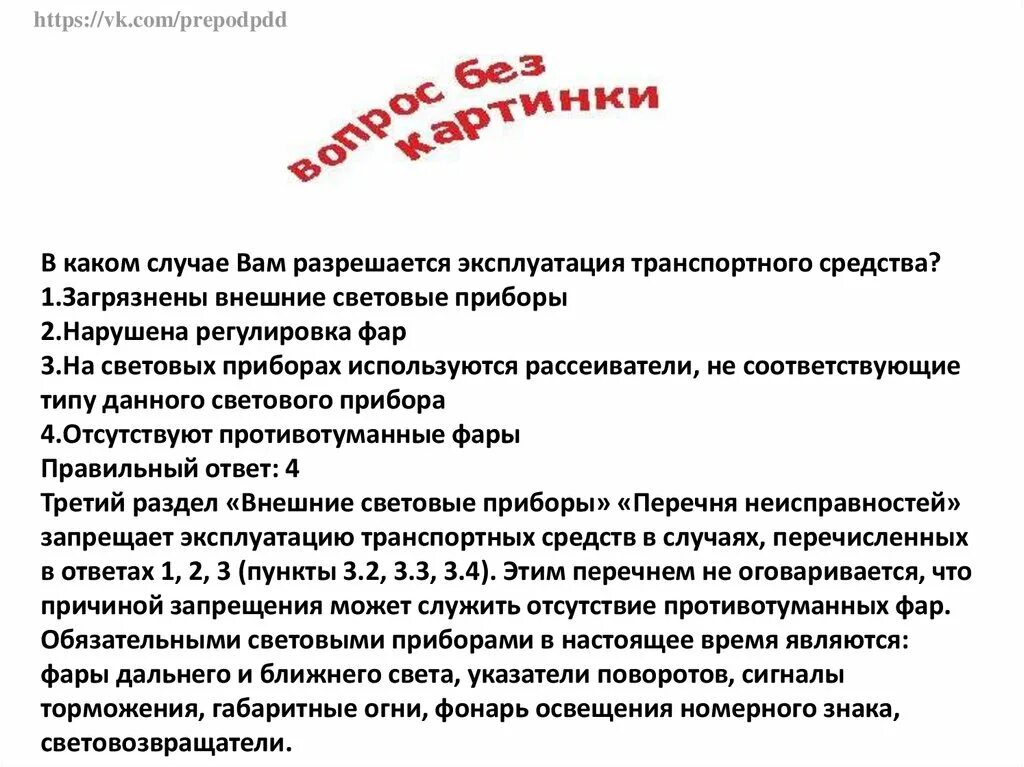 https://vk.com/prepodpdd

вопрос без картинки

В каком случае Вам разрешается эксплуатация транспортного средства?
1.Загрязнены внешние световые приборы
2.Нарушена регулировка фар
3.На световых приборах используются рассеиватели, не соответствующие типу данного светового прибора
4.Отсутствуют противотуманные фары
Правильный ответ: 4
Третий раздел «Внешние световые приборы» «Перечня неисправностей» запрещает эксплуатацию транспортных средств в случаях, перечисленных в ответах 1, 2, 3 (пункты 3.2, 3.3, 3.4). Этим перечнем не оговаривается, что причиной запрещения может служить отсутствие противотуманных фар. Обязательными световыми приборами в настоящее время являются: фары дальнего и ближнего света, указатели поворотов, сигналы торможения, габаритные огни, фонарь освещения номерного знака, световозвращатели.